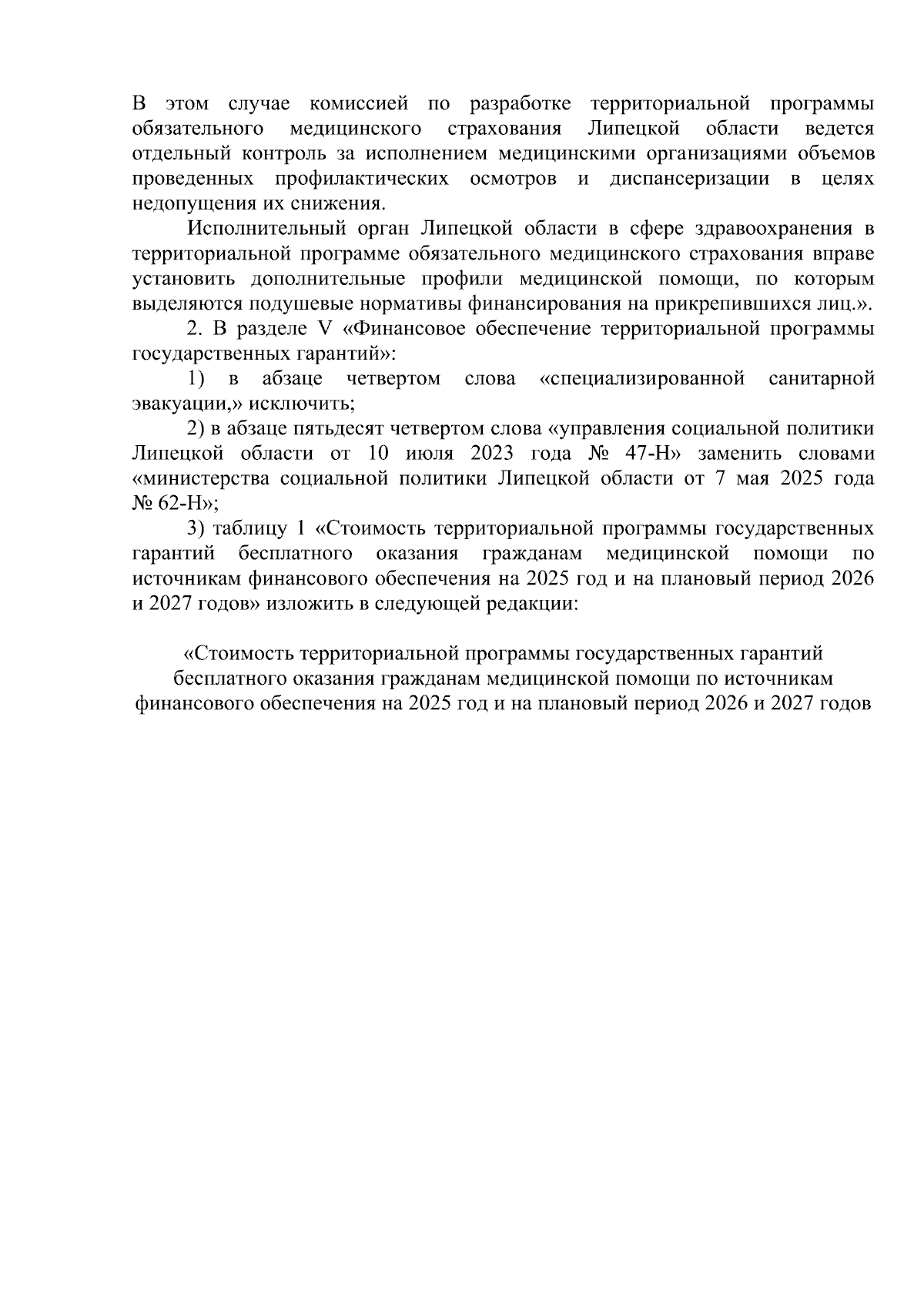 В этом случае комиссией по разработке территориальной программы обязательного медицинского страхования Липецкой области ведется отдельный контроль за исполнением медицинскими организациями объемов проведенных профилактических осмотров и диспансеризации в целях недопущения их снижения.

Исполнительный орган Липецкой области в сфере здравоохранения в территориальной программе обязательного медицинского страхования вправе установить дополнительные профили медицинской помощи, по которым выделяются подушевые нормативы финансирования на прикрепившихся лиц.».

2. В разделе V «Финансовое обеспечение территориальной программы государственных гарантий»:

1) в абзаце четвертом слова «специализированной санитарной эвакуации,» исключить;

2) в абзаце пятьдесят четвертом слова «управления социальной политики Липецкой области от 10 июля 2023 года № 47-Н» заменить словами «министерства социальной политики Липецкой области от 7 мая 2025 года № 62-Н»;

3) таблицу 1 «Стоимость территориальной программы государственных гарантий бесплатного оказания гражданам медицинской помощи по источникам финансового обеспечения на 2025 год и на плановый период 2026 и 2027 годов» изложить в следующей редакции:

«Стоимость территориальной программы государственных гарантий бесплатного оказания гражданам медицинской помощи по источникам финансового обеспечения на 2025 год и на плановый период 2026 и 2027 годов